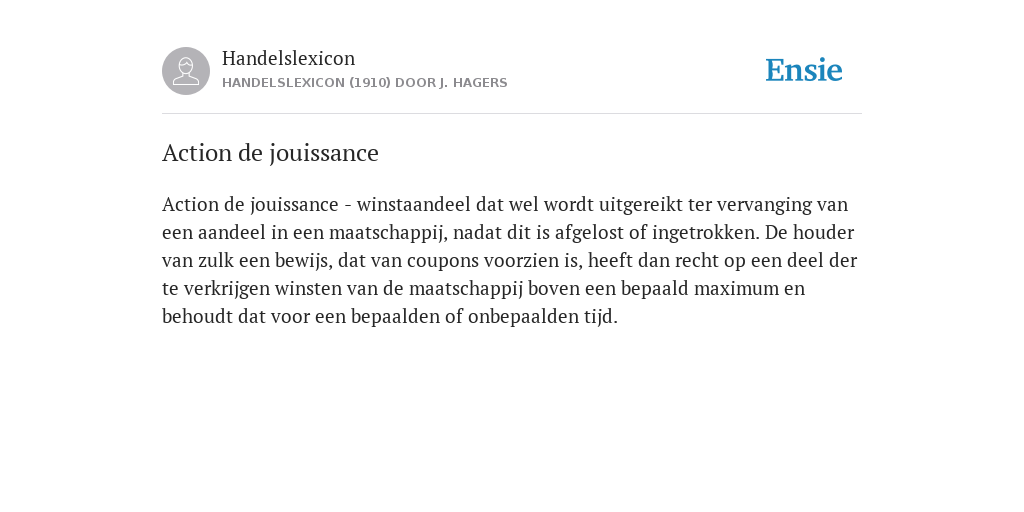 Handelslexicon
HANDELSLEXICON (1910) DOOR J. HAGERS

Ensie

Action de jouissance

Action de jouissance - winstaandeel dat wel wordt uitgereikt ter vervanging van een aandeel in een maatschappij, nadat dit is afgelost of ingetrokken. De houder van zulk een bewijs, dat van coupons voorzien is, heeft dan recht op een deel der te verkrijgen winsten van de maatschappij boven een bepaald maximum en behoudt dat voor een bepaalden of onbepaalden tijd.